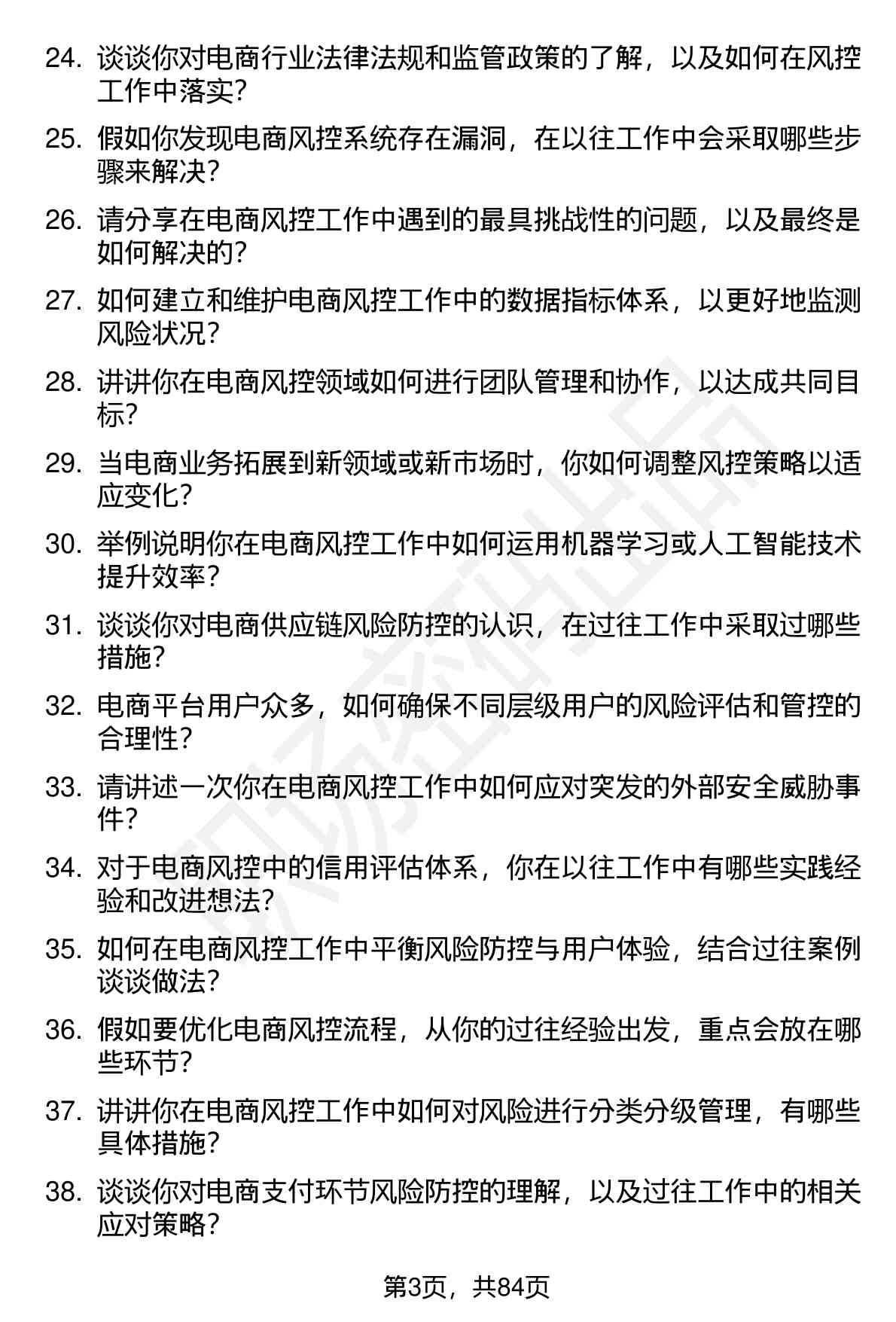 24. 谈谈你对电商行业法律法规和监管政策的了解，以及如何在风控工作中落实？

25. 假如你发现电商风控系统存在漏洞，在以往工作中会采取哪些步骤来解决？

26. 请分享在电商风控工作中遇到的最具挑战性的问题，以及最终是如何解决的？

27. 如何建立和维护电商风控工作中的数据指标体系，以更好地监测风险状况？

28. 讲讲你在电商风控领域如何进行团队管理和协作，以达成共同目标？

29. 当电商业务拓展到新领域或新市场时，你如何调整风控策略以适应变化？

30. 举例说明你在电商风控工作中如何运用机器学习或人工智能技术提升效率？

31. 谈谈你对电商供应链风险防控的认识，在过往工作中采取过哪些措施？

32. 电商平台用户众多，如何确保不同层级用户的风险评估和管控的合理性？

33. 请讲述一次你在电商风控工作中如何应对突发的外部安全威胁事件？

34. 对于电商风控中的信用评估体系，你在以往工作中有哪些实践经验和改进想法？

35. 如何在电商风控工作中平衡风险防控与用户体验，结合过往案例谈谈做法？

36. 假如要优化电商风控流程，从你的过往经验出发，重点会放在哪些环节？

37. 讲讲你在电商风控工作中如何对风险进行分类分级管理，有哪些具体措施？

38. 谈谈你对电商支付环节风险防控的理解，以及过往工作中的相关应对策略？

第3页，共84页